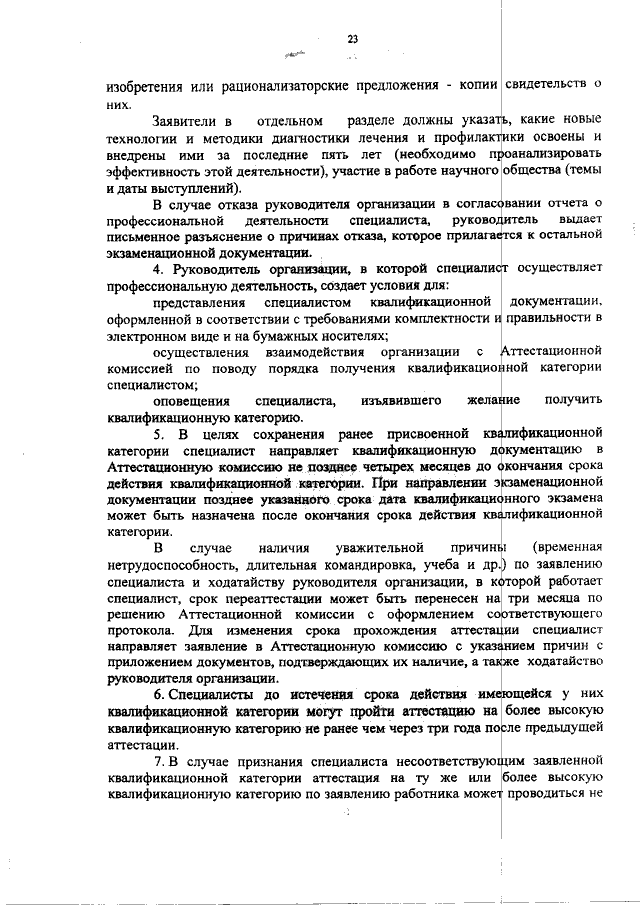 23

изобретения или рационализаторские предложения - копии свидетельств о них.

Заявители в отдельном разделе должны указать, какие новые технологии и методики диагностики лечения и профилактики освоены и внедрены ими за последние пять лет (необходимо проанализировать эффективность этой деятельности), участие в работе научного общества (темы и даты выступлений).

В случае отказа руководителя организации в согласовании отчета о профессиональной деятельности специалиста, руководитель выдает письменное разъяснение о причинах отказа, которое прилагается к остальной экзаменационной документации.

4. Руководитель организации, в которой специалист осуществляет профессиональную деятельность, создает условия для:

представления специалистом квалификационной документации, оформленной в соответствии с требованиями комплектности и правильности в электронном виде и на бумажных носителях;

осуществления взаимодействия организации с Аттестационной комиссией по поводу порядка получения квалификационной категории специалистом;

оповещения специалиста, изъявившего желание получить квалификационную категорию.

5. В целях сохранения ранее присвоенной квалификационной категории специалист направляет квалификационную документацию в Аттестационную комиссию не позднее четырех месяцев до окончания срока действия квалификационной категории. При направлении экзаменационной документации позднее указанного срока дата квалификационного экзамена может быть назначена после окончания срока действия квалификационной категории.

В случае наличия уважительной причины (временная нетрудоспособность, длительная командировка, учеба и др.) по заявлению специалиста и ходатайству руководителя организации, в которой работает специалист, срок переаттестации может быть перенесен на три месяца по решению Аттестационной комиссии с оформлением соответствующего протокола. Для изменения срока прохождения аттестации специалист направляет заявление в Аттестационную комиссию с указанием причин с приложением документов, подтверждающих их наличие, а также ходатайство руководителя организации.

6. Специалисты до истечения срока действия имеющейся у них квалификационной категории могут пройти аттестацию на более высокую квалификационную категорию не ранее чем через три года после предыдущей аттестации.

7. В случае признания специалиста несоответствующим заявленной квалификационной категории аттестация на ту же или более высокую квалификационную категорию по заявлению работника может проводиться не